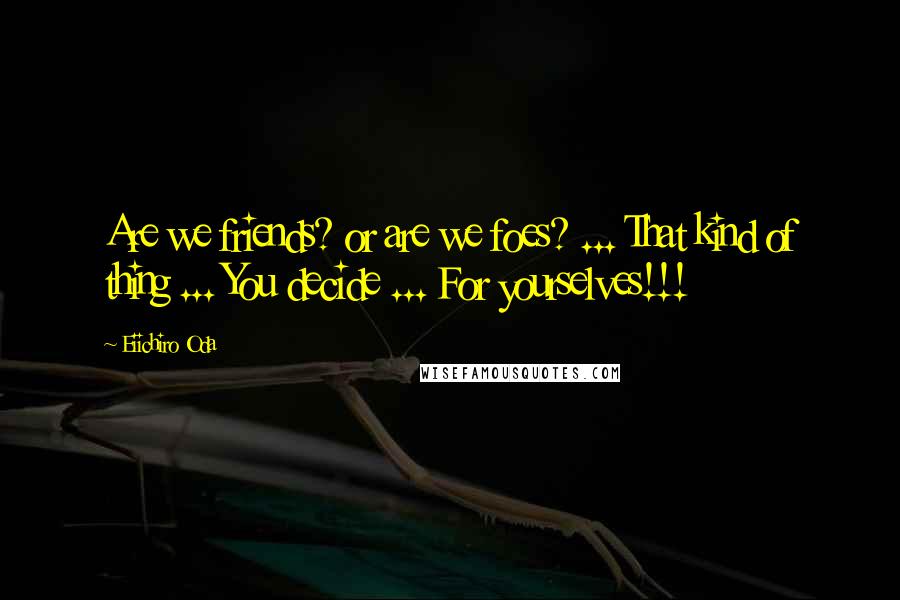 Are we friends? or are we foes? ... That kind of thing ... You decide ... For yourselves!!!

~ Eiichiro Oda

WISEFAMOUSQUOTES.COM